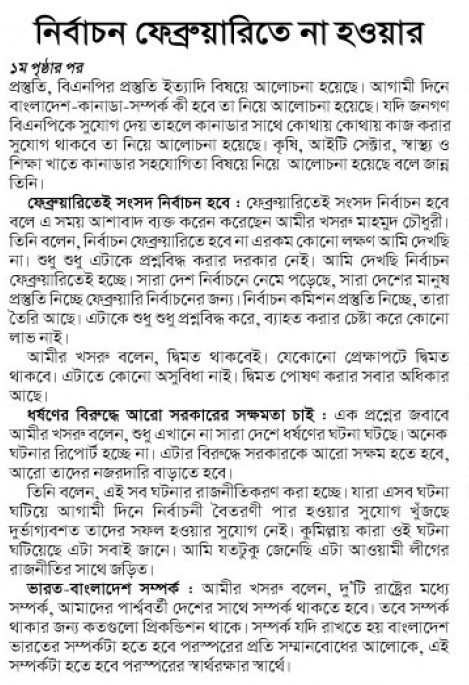 নির্বাচন ফেব্রুয়ারিতে না হওয়ার

১ম পৃষ্ঠার পর
প্রস্তুতি, বিএনপির প্রস্তুতি ইত্যাদি বিষয়ে আলোচনা হয়েছে। আগামী দিনে বাংলাদেশ-কানাডা-সম্পর্ক কী হবে তা নিয়ে আলোচনা হয়েছে। যদি জনগণ বিএনপিকে সুযোগ দেয় তাহলে কানাডার সাথে কোথায় কোথায় কাজ করার সুযোগ থাকবে তা নিয়ে আলোচনা হয়েছে। কৃষি, আইটি সেক্টার, স্বাস্থ্য ও শিক্ষা খাতে কানাডার সহযোগিতা বিষয়ে নিয়ে আলোচনা হয়েছে বলে জানান তিনি।

ফেব্রুয়ারিতেই সংসদ নির্বাচন হবে : ফেব্রুয়ারিতেই সংসদ নির্বাচন হবে বলে এ সময় আশাবাদ ব্যক্ত করেন করেছেন আমীর খসরু মাহমুদ চৌধুরী। তিনি বলেন, নির্বাচন ফেব্রুয়ারিতে হবে না এরকম কোনো লক্ষণ আমি দেখছি না। শুধু শুধু এটাকে প্রশ্নবিদ্ধ করার দরকার নেই। আমি দেখছি নির্বাচন ফেব্রুয়ারিতেই হচ্ছে। সারা দেশ নির্বাচনে নেমে পড়েছে, সারা দেশের মানুষ প্রস্তুতি নিচ্ছে ফেব্রুয়ারি নির্বাচনের জন্য। নির্বাচন কমিশন প্রস্তুতি নিচ্ছে, তারা তৈরি আছে। এটাকে শুধু শুধু প্রশ্নবিদ্ধ করে, ব্যাহত করার চেষ্টা করে কোনো লাভ নাই।

আমীর খসরু বলেন, দ্বিমত থাকবেই। যেকোনো প্রেক্ষাপটে দ্বিমত থাকবে। এটাতে কোনো অসুবিধা নাই। দ্বিমত পোষণ করার সবার অধিকার আছে।

ধর্ষণের বিরুদ্ধে আরো সরকারের সক্ষমতা চাই : এক প্রশ্নের জবাবে আমীর খসরু বলেন, শুধু এখানে না সারা দেশে ধর্ষণের ঘটনা ঘটছে। অনেক ঘটনার রিপোর্ট হচ্ছে না। এটার বিরুদ্ধে সরকারকে আরো সক্ষম হতে হবে, আরো তাদের নজরদারি বাড়াতে হবে।

তিনি বলেন, এই সব ঘটনার রাজনীতিকরণ করা হচ্ছে। যারা এসব ঘটনা ঘটিয়ে আগামী দিনে নির্বাচনী বৈতরণী পার হওয়ার সুযোগ খুঁজছে দুর্ভাগ্যবশত তাদের সফল হওয়ার সুযোগ নেই। কুমিল্লায় কারা ওই ঘটনা ঘটিয়েছে এটা সবাই জানে। আমি যতটুকু জেনেছি এটা আওয়ামী লীগের রাজনীতির সাথে জড়িত।

ভারত-বাংলাদেশ সম্পর্ক : আমীর খসরু বলেন, দু'টি রাষ্ট্রের মধ্যে সম্পর্ক, আমাদের পার্শ্ববর্তী দেশের সাথে সম্পর্ক থাকতে হবে। তবে সম্পর্ক থাকার জন্য কতগুলো প্রিকন্ডিশন থাকে। সম্পর্ক যদি রাখতে হয় বাংলাদেশ ভারতের সম্পর্কটা হতে হবে পরস্পরের প্রতি সম্মানবোধের আলোকে, এই সম্পর্কটা হতে হবে পরস্পরের স্বার্থরক্ষার স্বার্থে।